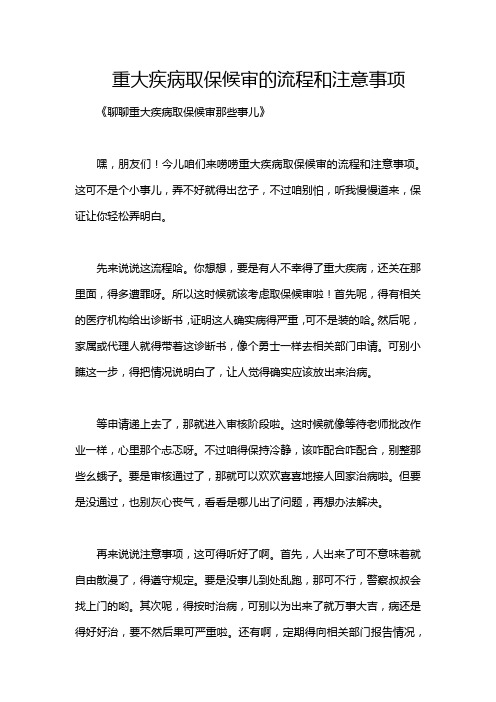 重大疾病取保候审的流程和注意事项

《聊聊重大疾病取保候审那些事儿》

嘿，朋友们！今儿咱们来唠唠重大疾病取保候审的流程和注意事项。这可不是个小事儿，弄不好就得出岔子，不过咱别怕，听我慢慢道来，保证让你轻松弄明白。

先来说说这流程哈。你想想，要是有人不幸得了重大疾病，还关在那里面，得多遭罪呀。所以这时候就该考虑取保候审啦！首先呢，得有相关的医疗机构给出诊断书，证明这人确实病得严重，可不是装的哈。然后呢，家属或代理人就得带着这诊断书，像个勇士一样去相关部门申请。可别小瞧这一步，得把情况说明白了，让人觉得确实应该放出来治病。

等申请递上去了，那就进入审核阶段啦。这时候就像等待老师批改作业一样，心里那个忐忑呀。不过咱得保持冷静，该咋配合咋配合，别整那些幺蛾子。要是审核通过了，那就可以欢欢喜喜地接人回家治病啦。但要是没通过，也别灰心丧气，看看是哪儿出了问题，再想办法解决。

再来说说注意事项，这可得听好了啊。首先，人出来了可不意味着就自由散漫了，得遵守规定。要是没事儿到处乱跑，那可不行，警察叔叔会找上门的哟。其次呢，得按时治病，可别以为出来了就万事大吉，病还是得好好治，要不然后果可严重啦。还有啊，定期得向相关部门报告情况，